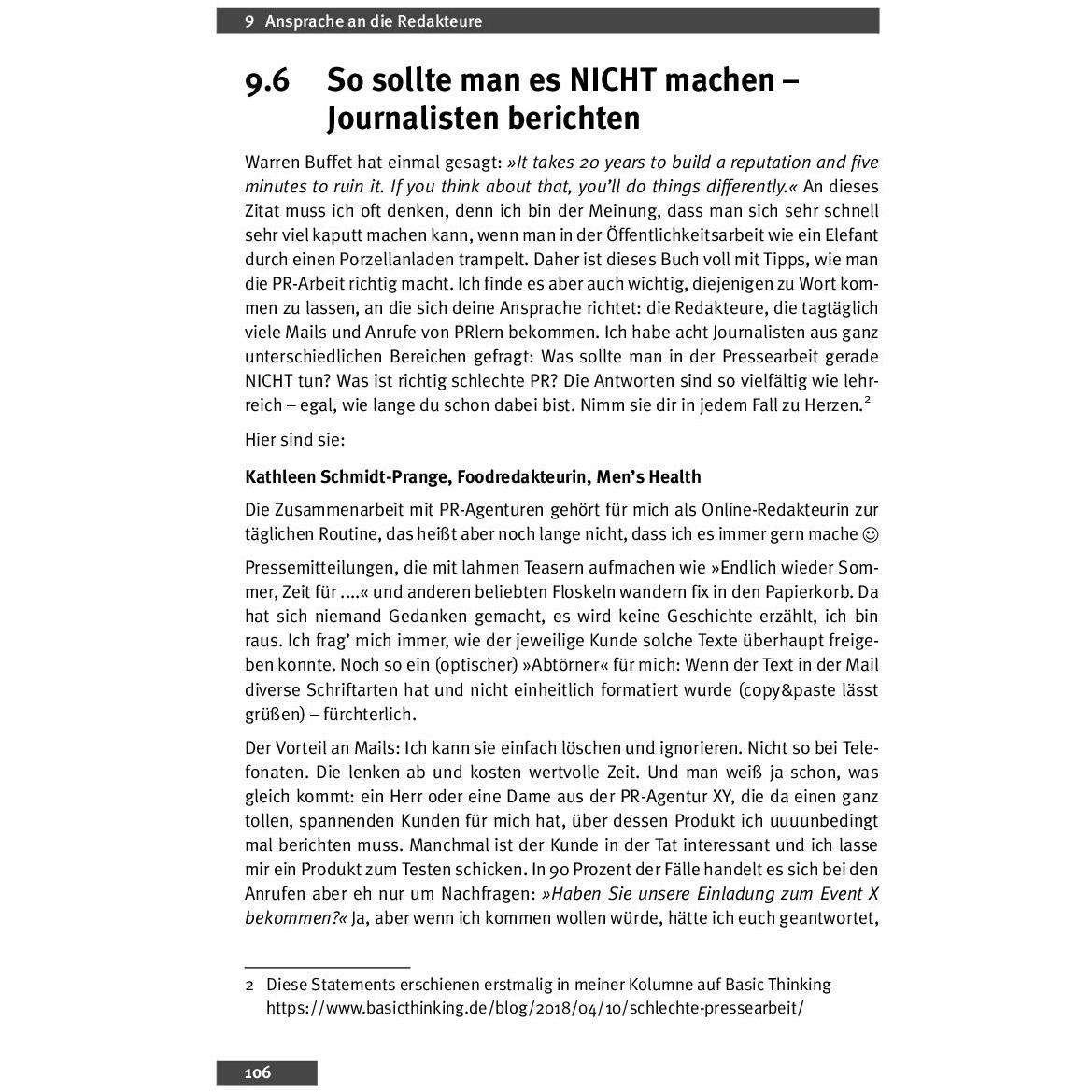 9 Ansprache an die Redakteure

9.6 So sollte man es NICHT machen – Journalisten berichten

Warren Buffet hat einmal gesagt: »It takes 20 years to build a reputation and five minutes to ruin it. If you think about that, you'll do things differently.« An dieses Zitat muss ich oft denken, denn ich bin der Meinung, dass man sich sehr schnell sehr viel kaputt machen kann, wenn man in der Öffentlichkeitsarbeit wie ein Elefant durch einen Porzellanladen trampelt. Daher ist dieses Buch voll mit Tipps, wie man die PR-Arbeit richtig macht. Ich finde es aber auch wichtig, diejenigen zu Wort kommen zu lassen, an die sich deine Ansprache richtet: die Redakteure, die tagtäglich viele Mails und Anrufe von PRlern bekommen. Ich habe acht Journalisten aus ganz unterschiedlichen Bereichen gefragt: Was sollte man in der Pressearbeit gerade NICHT tun? Was ist richtig schlechte PR? Die Antworten sind so vielfältig wie lehrreich – egal, wie lange du schon dabei bist. Nimm sie dir in jedem Fall zu Herzen.$^2$

Hier sind sie:

Kathleen Schmidt-Prange, Foodredakteurin, Men's Health

Die Zusammenarbeit mit PR-Agenturen gehört für mich als Online-Redakteurin zur täglichen Routine, das heißt aber noch lange nicht, dass ich es immer gern mache ☺

Pressemitteilungen, die mit lahmen Teasern aufmachen wie »Endlich wieder Sommer, Zeit für ....« und anderen beliebten Floskeln wandern fix in den Papierkorb. Da hat sich niemand Gedanken gemacht, es wird keine Geschichte erzählt, ich bin raus. Ich frag' mich immer, wie der jeweilige Kunde solche Texte überhaupt freigeben konnte. Noch so ein (optischer) »Abtörner« für mich: Wenn der Text in der Mail diverse Schriftarten hat und nicht einheitlich formatiert wurde (copy&paste lässt grüßen) – fürchterlich.

Der Vorteil an Mails: Ich kann sie einfach löschen und ignorieren. Nicht so bei Telefonaten. Die lenken ab und kosten wertvolle Zeit. Und man weiß ja schon, was gleich kommt: ein Herr oder eine Dame aus der PR-Agentur XY, die da einen ganz tollen, spannenden Kunden für mich hat, über dessen Produkt ich uuuunbedingt mal berichten muss. Manchmal ist der Kunde in der Tat interessant und ich lasse mir ein Produkt zum Testen schicken. In 90 Prozent der Fälle handelt es sich bei den Anrufen aber eh nur um Nachfragen: »Haben Sie unsere Einladung zum Event X bekommen?« Ja, aber wenn ich kommen wollen würde, hätte ich euch geantwortet,

2 Diese Statements erschienen erstmalig in meiner Kolumne auf Basic Thinking https://www.basicthinking.de/blog/2018/04/10/schlechte-pressearbeit/

106